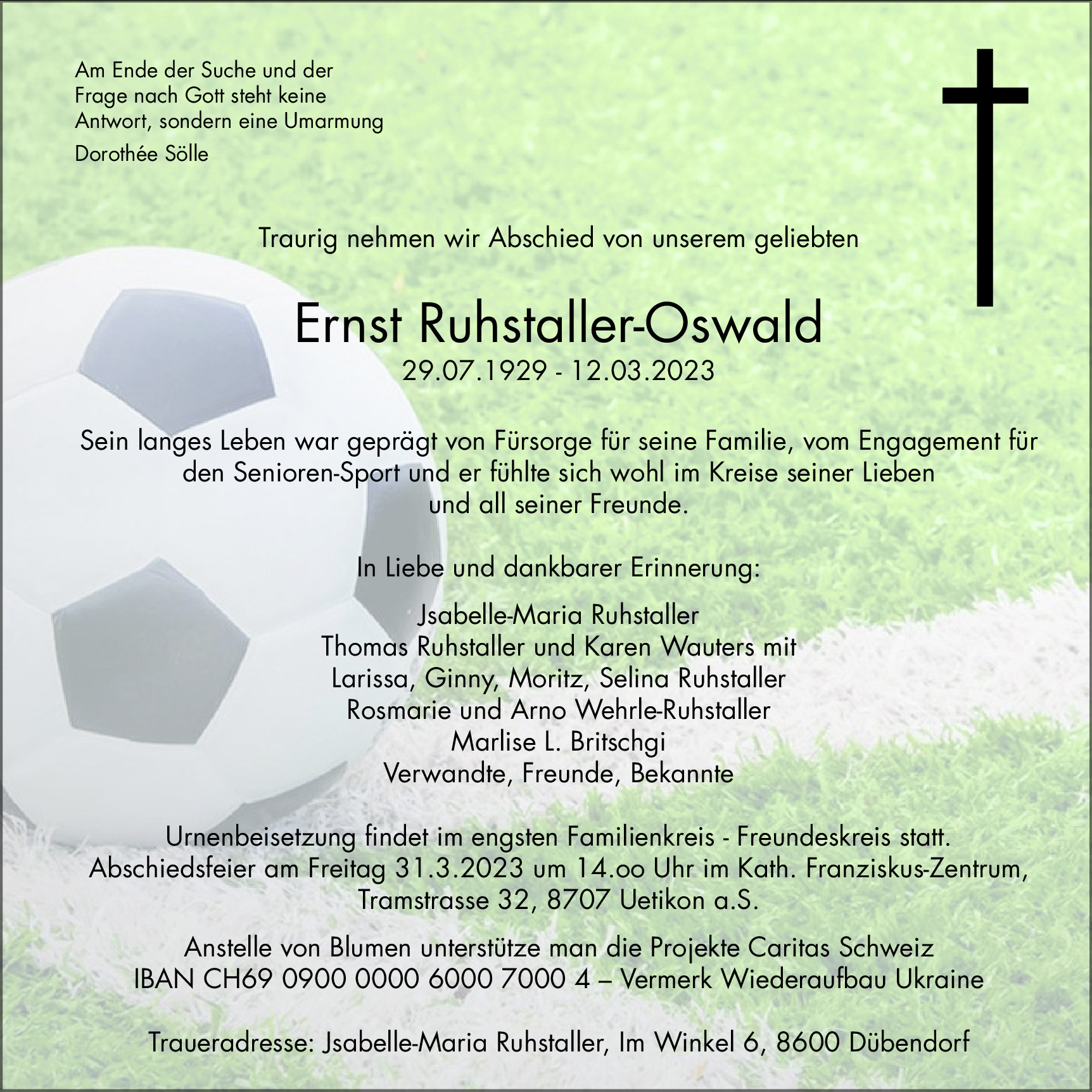 Am Ende der Suche und der
Frage nach Gott steht keine
Antwort, sondern eine Umarmung

Dorothée Sölle

Traurig nehmen wir Abschied von unserem geliebten

Ernst Ruhstaller-Oswald

29.07.1929 - 12.03.2023

Sein langes Leben war geprägt von Fürsorge für seine Familie, vom Engagement für den Senioren-Sport und er fühlte sich wohl im Kreise seiner Lieben und all seiner Freunde.

In Liebe und dankbarer Erinnerung:

Jsabelle-Maria Ruhstaller
Thomas Ruhstaller und Karen Wauters mit
Larissa, Ginny, Moritz, Selina Ruhstaller
Rosmarie und Arno Wehrle-Ruhstaller
Marlise L. Britschgi
Verwandte, Freunde, Bekannte

Urnenbeisetzung findet im engsten Familienkreis - Freundeskreis statt. Abschiedsfeier am Freitag 31.3.2023 um 14.oo Uhr im Kath. Franziskus-Zentrum, Tramstrasse 32, 8707 Uetikon a.S.

Anstelle von Blumen unterstütze man die Projekte Caritas Schweiz
IBAN CH69 0900 0000 6000 7000 4 – Vermerk Wiederaufbau Ukraine

Traueradresse: Jsabelle-Maria Ruhstaller, Im Winkel 6, 8600 Dübendorf